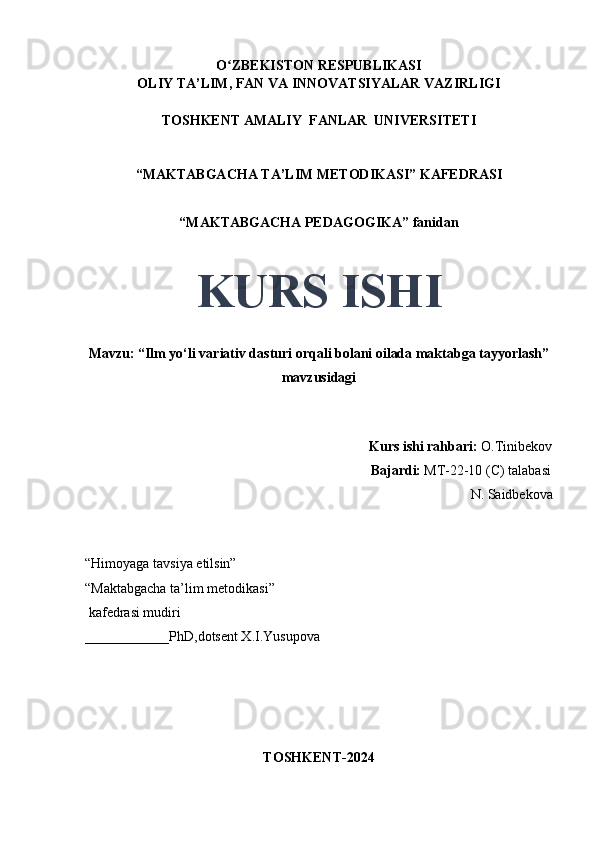 O'ZBEKISTON RESPUBLIKASI
OLIY TA'LIM, FAN VA INNOVATSIYALAR VAZIRLIGI

TOSHKENT AMALIY FANLAR UNIVERSITETI

"MAKTABGACHA TA'LIM METODIKASI" KAFEDRASI

"MAKTABGACHA PEDAGOGIKA" fanidan

KURS ISHI

Mavzu: "Ilm yo'li variativ dasturi orqali bolani oilada maktabga tayyorlash" mavzusidagi

Kurs ishi rahbari: O.Tinibekov
Bajardi: MT-22-10 (C) talabasi
N. Saidbekova

"Himoyaga tavsiya etilsin"
"Maktabgacha ta'lim metodikasi"
kafedrasi mudiri
____PhD,dotsent X.I.Yusupova

TOSHKENT-2024

Docx.uz